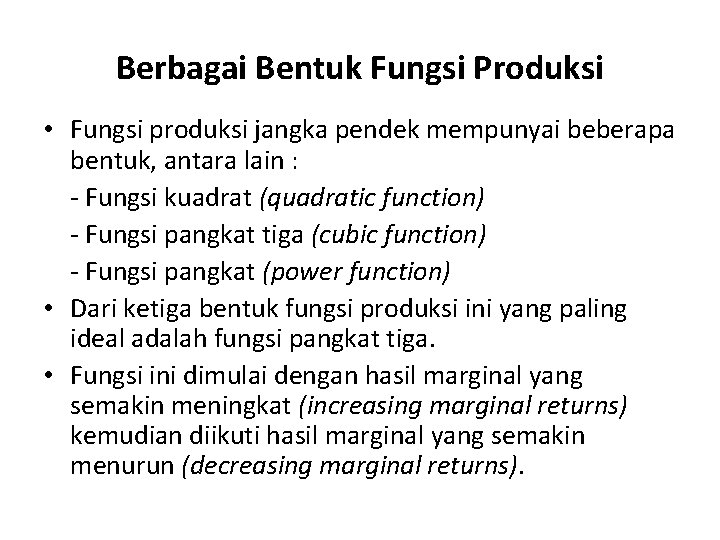 Berbagai Bentuk Fungsi Produksi

• Fungsi produksi jangka pendek mempunyai beberapa bentuk, antara lain :
- Fungsi kuadrat (quadratic function)
- Fungsi pangkat tiga (cubic function)
- Fungsi pangkat (power function)

• Dari ketiga bentuk fungsi produksi ini yang paling ideal adalah fungsi pangkat tiga.

• Fungsi ini dimulai dengan hasil marginal yang semakin meningkat (increasing marginal returns) kemudian diikuti hasil marginal yang semakin menurun (decreasing marginal returns).